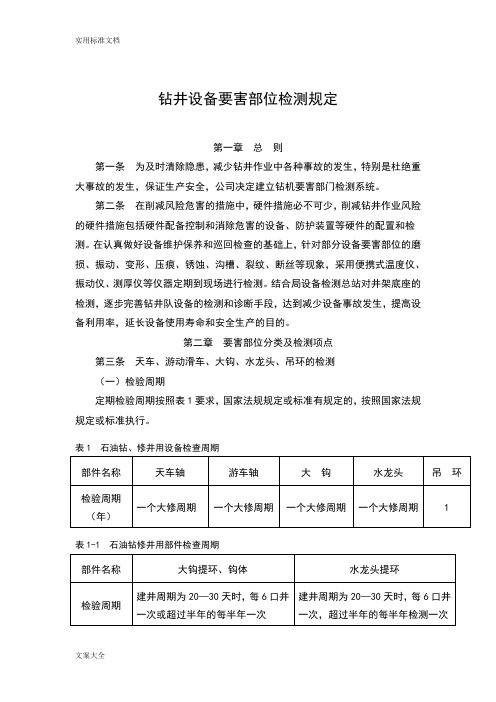 实用标准文档

钻井设备要害部位检测规定

第一章 总 则

第一条 为及时清除隐患，减少钻井作业中各种事故的发生，特别是杜绝重大事故的发生，保证生产安全，公司决定建立钻机要害部门检测系统。

第二条 在削减风险危害的措施中，硬件措施必不可少，削减钻井作业风险的硬件措施包括硬件配备控制和消除危害的设备、防护装置等硬件的配置和检测。在认真做好设备维护保养和巡回检查的基础上，针对部分设备要害部位的磨损、振动、变形、压痕、锈蚀、沟槽、裂纹、断丝等现象，采用便携式温度仪、振动仪、测厚仪等仪器定期到现场进行检测。结合局设备检测总站对井架底座的检测，逐步完善钻井队设备的检测和诊断手段，达到减少设备事故发生，提高设备利用率，延长设备使用寿命和安全生产的目的。

第二章 要害部位分类及检测项点

第三条 天车、游动滑车、大钩、水龙头、吊环的检测

（一）检验周期

定期检验周期按照表 1 要求，国家法规规定或标准有规定的，按照国家法规规定或标准执行。

表 1 石油钻、修井用设备检查周期

| 部件名称 | 天车轴 | 游车轴 | 大 钩 | 水龙头 | 吊 环 |
|---|---|---|---|---|---|
| 检验周期（年） | 一个大修周期 | 一个大修周期 | 一个大修周期 | 一个大修周期 | 1 |

表 1-1 石油钻修井用部件检查周期

| 部件名称 | 大钩提环、钩体 | 水龙头提环 |
|---|---|---|
| 检验周期 | 建井周期为 20—30 天时，每 6 口井一次或超过半年的每半年一次 | 建井周期为 20—30 天时，每 6 口井一次，超过半年的每半年检测一次 |

文案大全